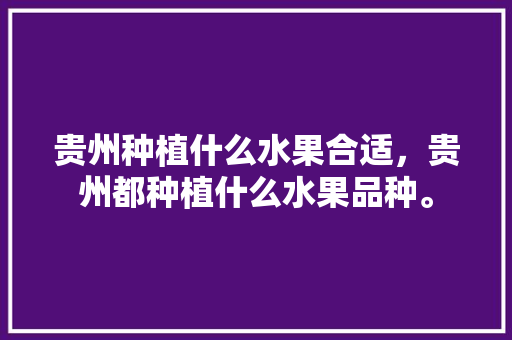 贵州种植什么水果合适，贵州都种植什么水果品种。